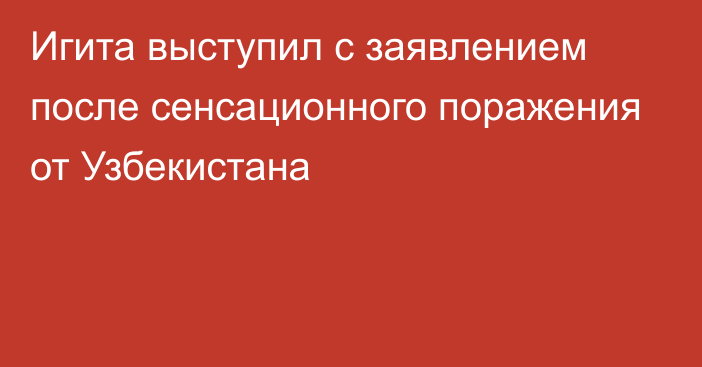 Игита выступил с заявлением после сенсационного поражения от Узбекистана